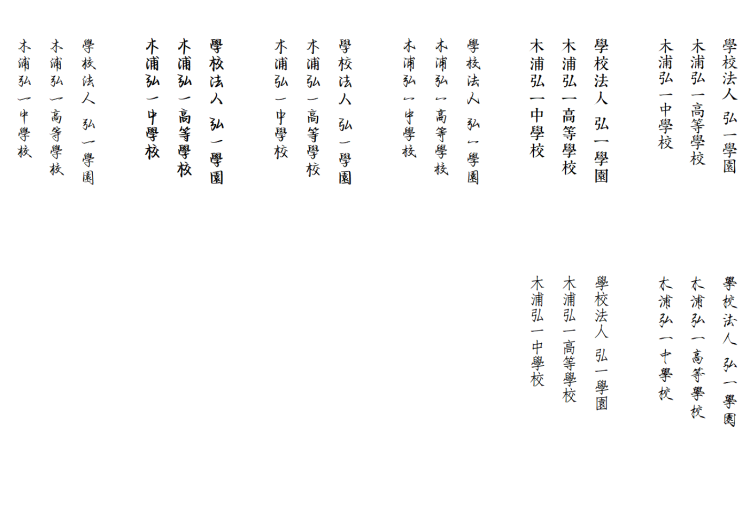 學校法人 弘一學園
木浦弘一高等學校
木浦弘一中學校

學校法人 弘一學園
木浦弘一高等學校
木浦弘一中學校

學校法人 弘一學園
木浦弘一高等學校
木浦弘一中學校

學校法人 弘一學園
木浦弘一高等學校
木浦弘一中學校

學校法人 弘一學園
木浦弘一高等學校
木浦弘一中學校

學校法人 弘一學園
木浦弘一高等學校
木浦弘一中學校

學校法人 弘一學園
木浦弘一高等學校
木浦弘一中學校

學校法人 弘一學園
木浦弘一高等學校
木浦弘一中學校